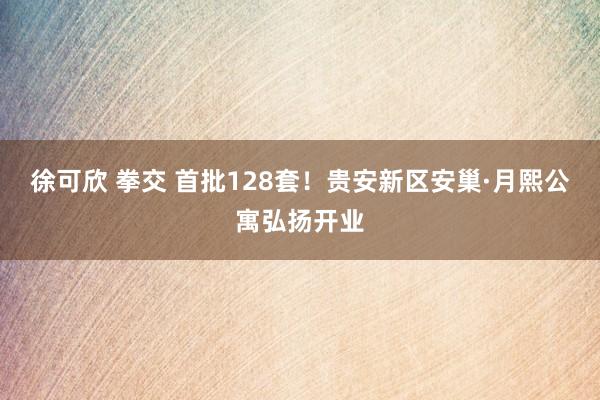 徐可欣 拳交 首批128套！贵安新区安巢·月熙公寓弘扬开业